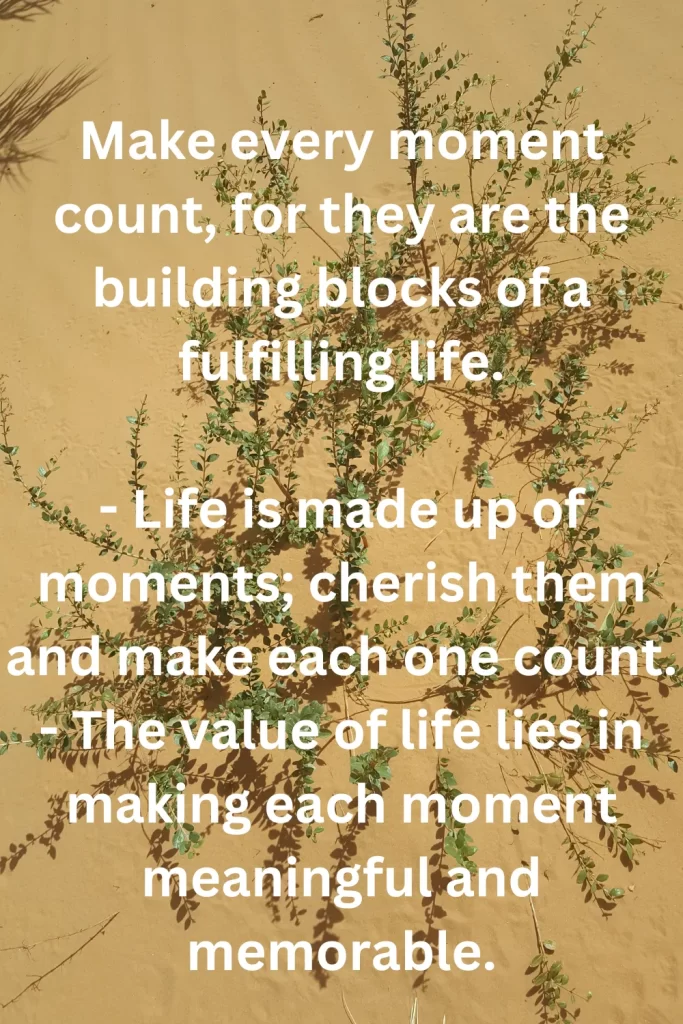 Make every moment count, for they are the building blocks of a fulfilling life.

- Life is made up of moments; cherish them and make each one count.
- The value of life lies in making each moment meaningful and memorable.